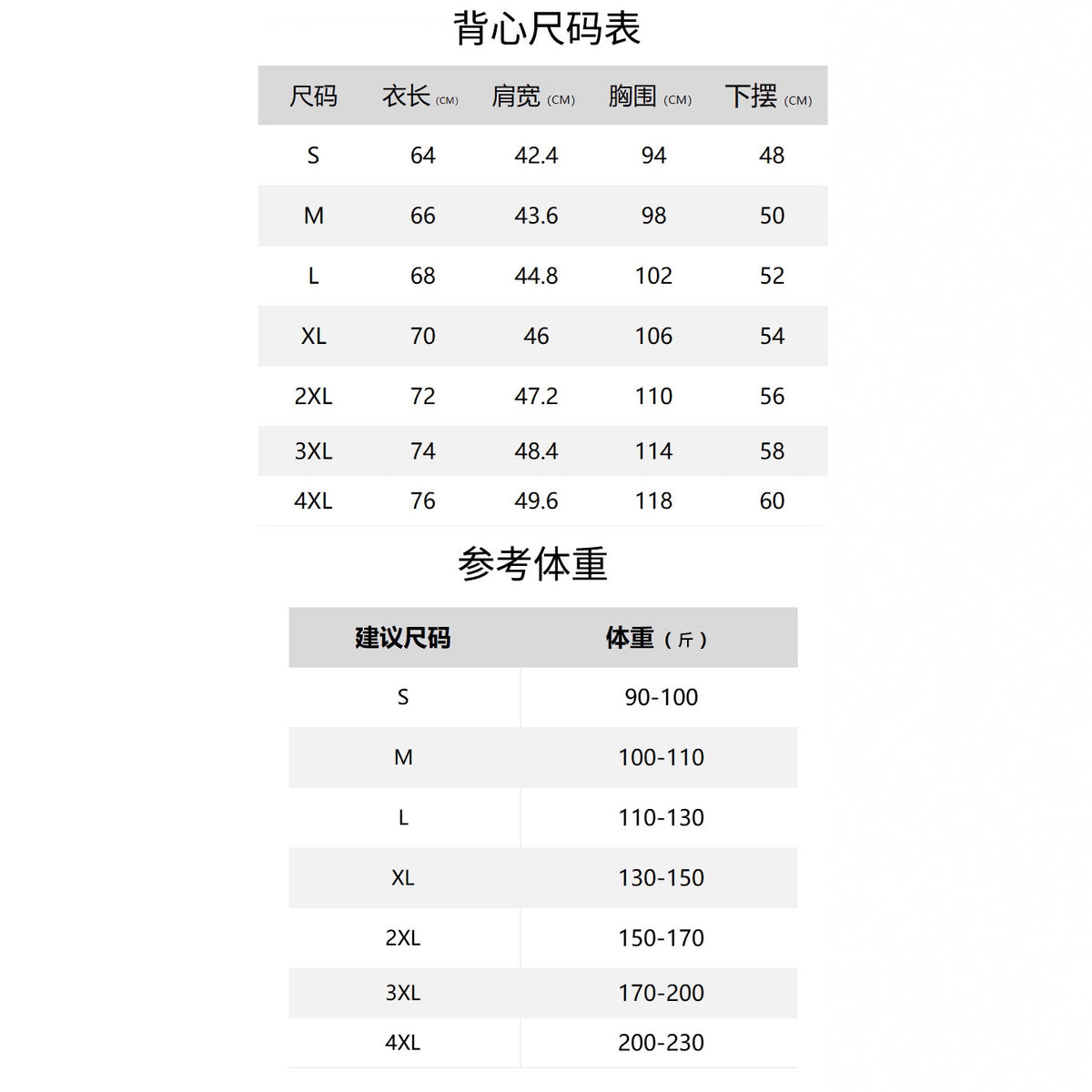 背心尺码表

| 尺码 | 衣长 (CM) | 肩宽 (CM) | 胸围 (CM) | 下摆 (CM) |
|---|---|---|---|---|
| S | 64 | 42.4 | 94 | 48 |
| M | 66 | 43.6 | 98 | 50 |
| L | 68 | 44.8 | 102 | 52 |
| XL | 70 | 46 | 106 | 54 |
| 2XL | 72 | 47.2 | 110 | 56 |
| 3XL | 74 | 48.4 | 114 | 58 |
| 4XL | 76 | 49.6 | 118 | 60 |

参考体重

| 建议尺码 | 体重（斤） |
|---|---|
| S | 90-100 |
| M | 100-110 |
| L | 110-130 |
| XL | 130-150 |
| 2XL | 150-170 |
| 3XL | 170-200 |
| 4XL | 200-230 |